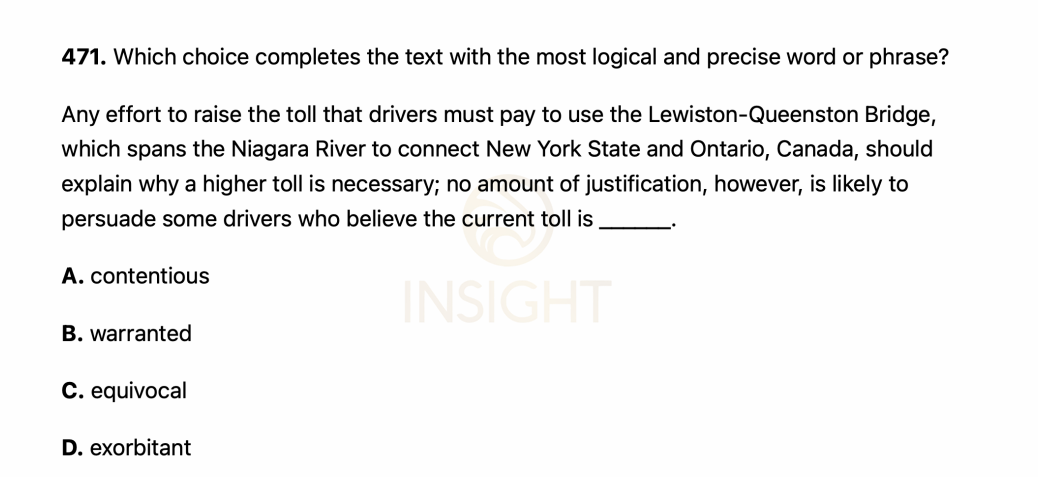 471. Which choice completes the text with the most logical and precise word or phrase?

Any effort to raise the toll that drivers must pay to use the Lewiston-Queenston Bridge, which spans the Niagara River to connect New York State and Ontario, Canada, should explain why a higher toll is necessary; no amount of justification, however, is likely to persuade some drivers who believe the current toll is ____.

A. contentious

B. warranted

C. equivocal

D. exorbitant

INSIGHT